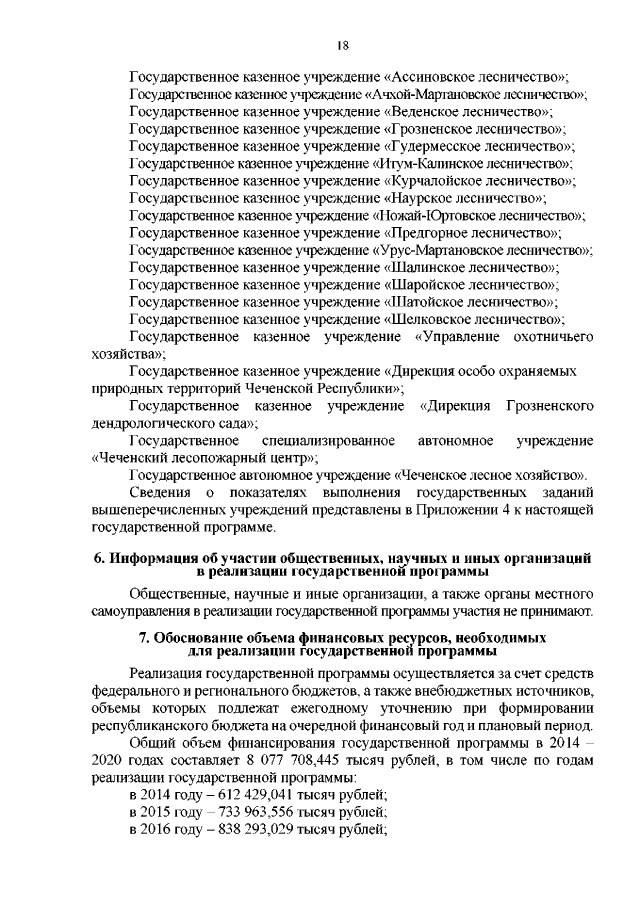 18

Государственное казенное учреждение «Ассиновское лесничество»;
Государственное казенное учреждение «Ачхой-Мартановское лесничество»;
Государственное казенное учреждение «Веденское лесничество»;
Государственное казенное учреждение «Грозненское лесничество»;
Государственное казенное учреждение «Гудермесское лесничество»;
Государственное казенное учреждение «Итум-Калинское лесничество»;
Государственное казенное учреждение «Курчалойское лесничество»;
Государственное казенное учреждение «Наурское лесничество»;
Государственное казенное учреждение «Ножай-Юртовское лесничество»;
Государственное казенное учреждение «Предгорное лесничество»;
Государственное казенное учреждение «Урус-Мартановское лесничество»;
Государственное казенное учреждение «Шалинское лесничество»;
Государственное казенное учреждение «Шаройское лесничество»;
Государственное казенное учреждение «Шатойское лесничество»;
Государственное казенное учреждение «Шелковское лесничество»;
Государственное казенное учреждение «Управление охотничьего хозяйства»;
Государственное казенное учреждение «Дирекция особо охраняемых природных территорий Чеченской Республики»;
Государственное казенное учреждение «Дирекция Грозненского дендрологического сада»;
Государственное специализированное автономное учреждение «Чеченский лесопожарный центр»;
Государственное автономное учреждение «Чеченское лесное хозяйство».
Сведения о показателях выполнения государственных заданий вышеперечисленных учреждений представлены в Приложении 4 к настоящей государственной программе.

6. Информация об участии общественных, научных и иных организаций в реализации государственной программы

Общественные, научные и иные организации, а также органы местного самоуправления в реализации государственной программы участия не принимают.

7. Обоснование объема финансовых ресурсов, необходимых для реализации государственной программы

Реализация государственной программы осуществляется за счет средств федерального и регионального бюджетов, а также внебюджетных источников, объемы которых подлежат ежегодному уточнению при формировании республиканского бюджета на очередной финансовый год и плановый период.

Общий объем финансирования государственной программы в 2014 – 2020 годах составляет 8 077 708,445 тысяч рублей, в том числе по годам реализации государственной программы:
в 2014 году – 612 429,041 тысяч рублей;
в 2015 году – 733 963,556 тысяч рублей;
в 2016 году – 838 293,029 тысяч рублей;